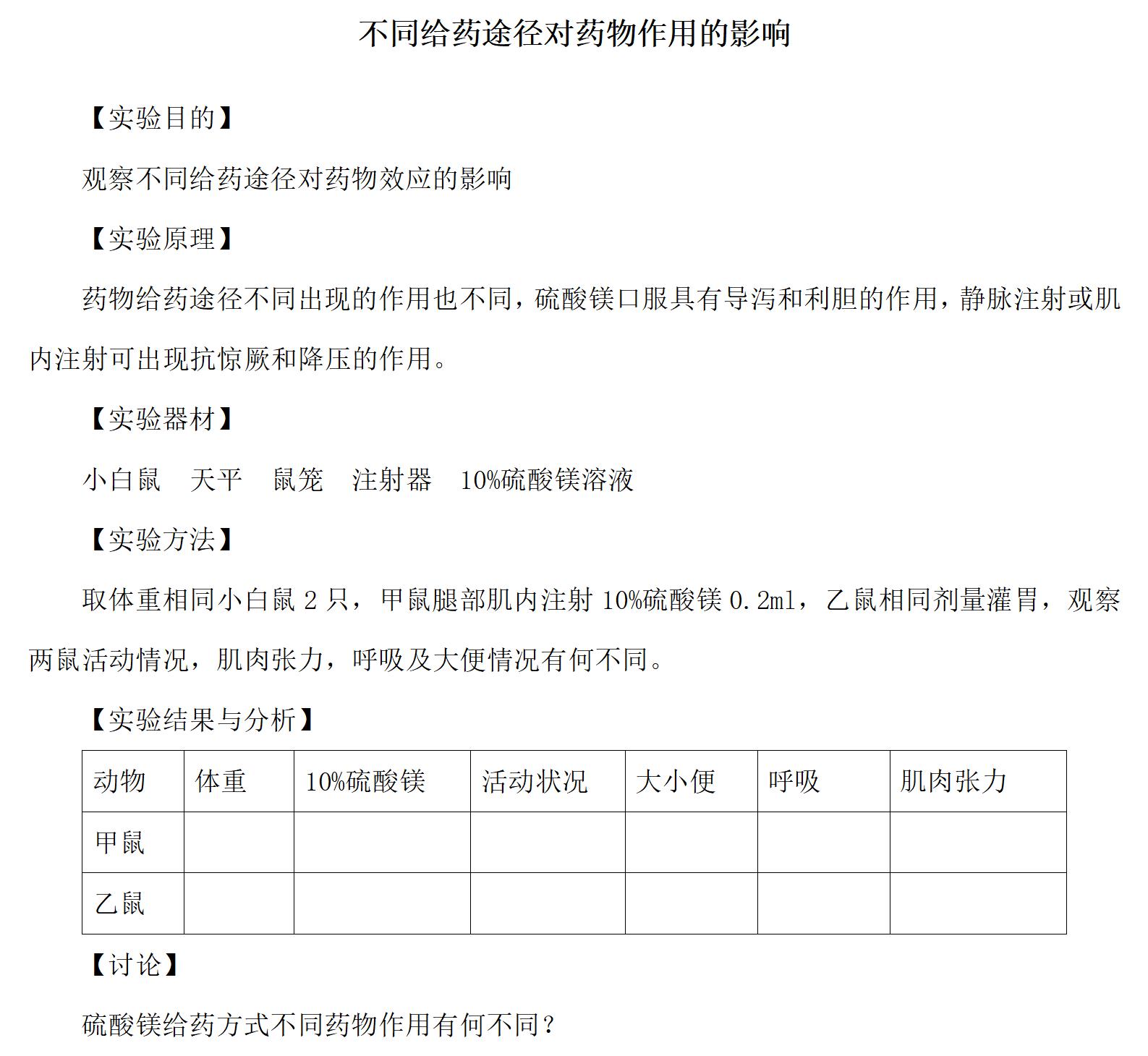 不同给药途径对药物作用的影响

【实验目的】

观察不同给药途径对药物效应的影响

【实验原理】

药物给药途径不同出现的作用也不同，硫酸镁口服具有导泻和利胆的作用，静脉注射或肌内注射可出现抗惊厥和降压的作用。

【实验器材】

小白鼠　天平　鼠笼　注射器　10%硫酸镁溶液

【实验方法】

取体重相同小白鼠 2 只，甲鼠腿部肌内注射 10%硫酸镁 0.2ml，乙鼠相同剂量灌胃，观察两鼠活动情况，肌肉张力，呼吸及大便情况有何不同。

【实验结果与分析】

| 动物 | 体重 | 10%硫酸镁 | 活动状况 | 大小便 | 呼吸 | 肌肉张力 |
|---|---|---|---|---|---|---|
| 甲鼠 | | | | | | |
| 乙鼠 | | | | | | |

【讨论】

硫酸镁给药方式不同药物作用有何不同？